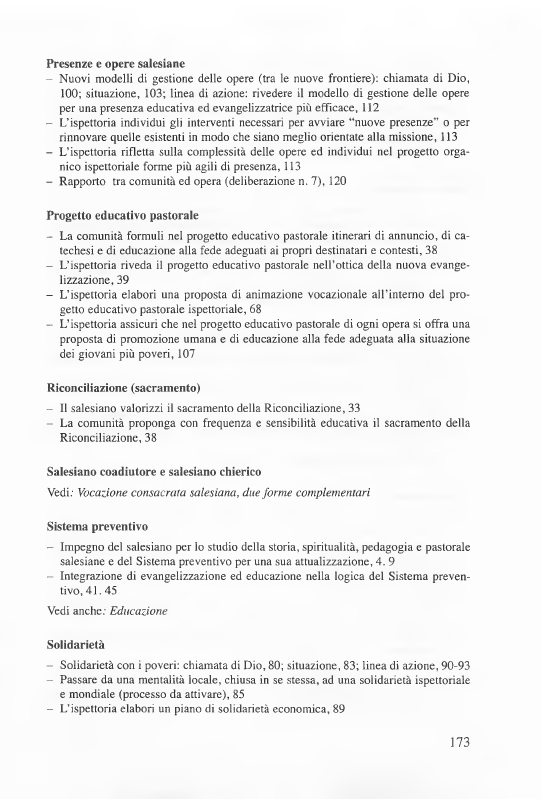 **Presenze e opere salesiane**

– Nuovi modelli di gestione delle opere (tra le nuove frontiere): chiamata di Dio, 100; situazione, 103; linea di azione: rivedere il modello di gestione delle opere per una presenza educativa ed evangelizzatrice più efficace, 112
– L'ispettoria individui gli interventi necessari per avviare "nuove presenze" o per rinnovare quelle esistenti in modo che siano meglio orientate alla missione, 113
– L'ispettoria rifletta sulla complessità delle opere ed individui nel progetto organico ispettoriale forme più agili di presenza, 113
– Rapporto tra comunità ed opera (deliberazione n. 7), 120

**Progetto educativo pastorale**

– La comunità formuli nel progetto educativo pastorale itinerari di annuncio, di catechesi e di educazione alla fede adeguati ai propri destinatari e contesti, 38
– L'ispettoria riveda il progetto educativo pastorale nell'ottica della nuova evangelizzazione, 39
– L'ispettoria elabori una proposta di animazione vocazionale all'interno del progetto educativo pastorale ispettoriale, 68
– L'ispettoria assicuri che nel progetto educativo pastorale di ogni opera si offra una proposta di promozione umana e di educazione alla fede adeguata alla situazione dei giovani più poveri, 107

**Riconciliazione (sacramento)**

– Il salesiano valorizzi il sacramento della Riconciliazione, 33
– La comunità proponga con frequenza e sensibilità educativa il sacramento della Riconciliazione, 38

**Salesiano coadiutore e salesiano chierico**

Vedi: *Vocazione consacrata salesiana, due forme complementari*

**Sistema preventivo**

– Impegno del salesiano per lo studio della storia, spiritualità, pedagogia e pastorale salesiane e del Sistema preventivo per una sua attualizzazione, 4. 9
– Integrazione di evangelizzazione ed educazione nella logica del Sistema preventivo, 41. 45

Vedi anche: *Educazione*

**Solidarietà**

– Solidarietà con i poveri: chiamata di Dio, 80; situazione, 83; linea di azione, 90-93
– Passare da una mentalità locale, chiusa in se stessa, ad una solidarietà ispettoriale e mondiale (processo da attivare), 85
– L'ispettoria elabori un piano di solidarietà economica, 89

173